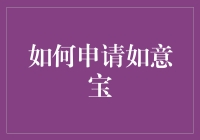 如何申请如意宝